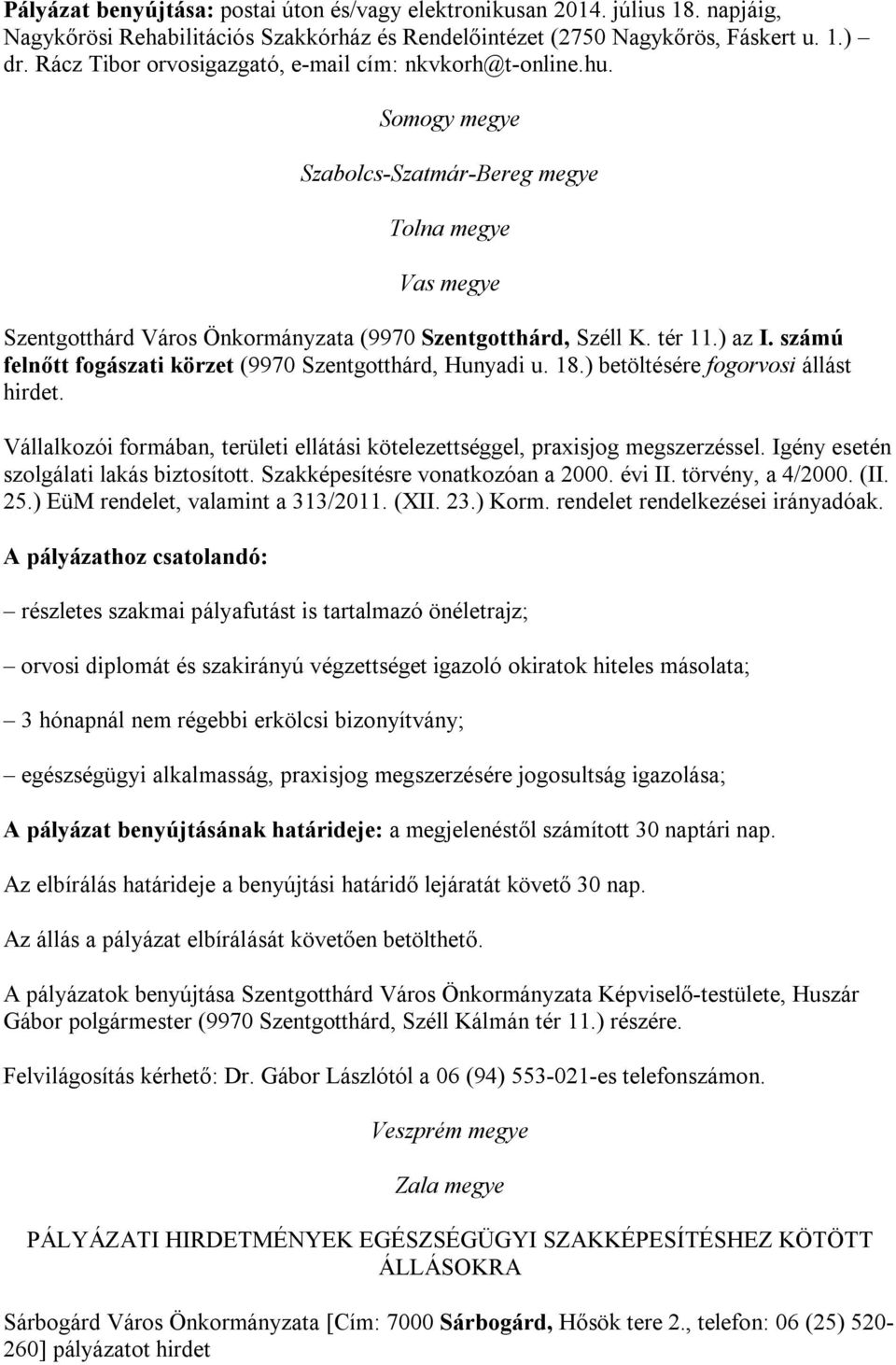 Pályázat benyújtása: postai úton és/vagy elektronikusan 2014. július 18. napjáig, Nagykőrösi Rehabilitációs Szakkórház és Rendelőintézet (2750 Nagykőrös, Fáskert u. 1.) – dr. Rácz Tibor orvosigazgató, e-mail cím: nkvkorh@t-online.hu.

Somogy megye

Szabolcs-Szatmár-Bereg megye

Tolna megye

Vas megye

Szentgotthárd Város Önkormányzata (9970 Szentgotthárd, Széll K. tér 11.) az I. számú felnőtt fogászati körzet (9970 Szentgotthárd, Hunyadi u. 18.) betöltésére fogorvosi állást hirdet.

Vállalkozói formában, területi ellátási kötelezettséggel, praxisjog megszerzéssel. Igény esetén szolgálati lakás biztosított. Szakképesítésre vonatkozóan a 2000. évi II. törvény, a 4/2000. (II. 25.) EüM rendelet, valamint a 313/2011. (XII. 23.) Korm. rendelet rendelkezései irányadóak.

A pályázathoz csatolandó:

– részletes szakmai pályafutást is tartalmazó önéletrajz;

– orvosi diplomát és szakirányú végzettséget igazoló okiratok hiteles másolata;

– 3 hónapnál nem régebbi erkölcsi bizonyítvány;

– egészségügyi alkalmasság, praxisjog megszerzésére jogosultság igazolása;

A pályázat benyújtásának határideje: a megjelenéstől számított 30 naptári nap.

Az elbírálás határideje a benyújtási határidő lejáratát követő 30 nap.

Az állás a pályázat elbírálását követően betölthető.

A pályázatok benyújtása Szentgotthárd Város Önkormányzata Képviselő-testülete, Huszár Gábor polgármester (9970 Szentgotthárd, Széll Kálmán tér 11.) részére.

Felvilágosítás kérhető: Dr. Gábor Lászlótól a 06 (94) 553-021-es telefonszámon.

Veszprém megye

Zala megye

PÁLYÁZATI HIRDETMÉNYEK EGÉSZSÉGÜGYI SZAKKÉPESÍTÉSHEZ KÖTÖTT ÁLLÁSOKRA

Sárbogárd Város Önkormányzata [Cím: 7000 Sárbogárd, Hősök tere 2., telefon: 06 (25) 520-260] pályázatot hirdet